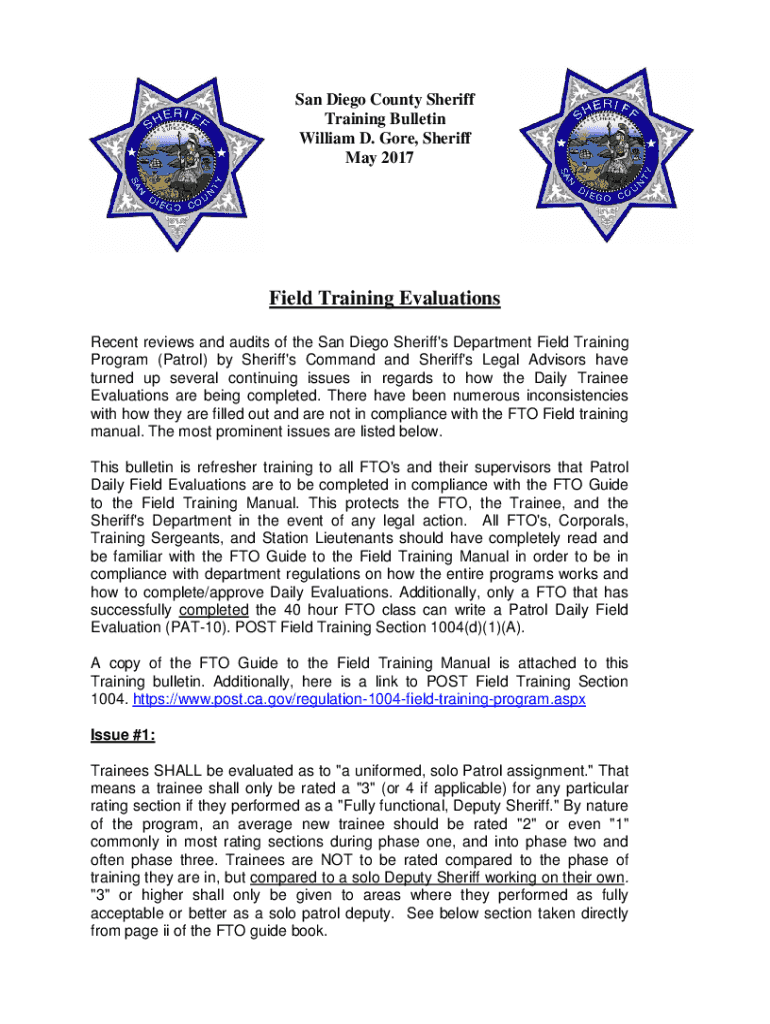 SHERIFF
SAN DIEGO COUNTY

San Diego County Sheriff
Training Bulletin
William D. Gore, Sheriff
May 2017

SHERIFF
SAN DIEGO COUNTY

Field Training Evaluations

Recent reviews and audits of the San Diego Sheriff's Department Field Training Program (Patrol) by Sheriff's Command and Sheriff's Legal Advisors have turned up several continuing issues in regards to how the Daily Trainee Evaluations are being completed. There have been numerous inconsistencies with how they are filled out and are not in compliance with the FTO Field training manual. The most prominent issues are listed below.

This bulletin is refresher training to all FTO's and their supervisors that Patrol Daily Field Evaluations are to be completed in compliance with the FTO Guide to the Field Training Manual. This protects the FTO, the Trainee, and the Sheriff's Department in the event of any legal action. All FTO's, Corporals, Training Sergeants, and Station Lieutenants should have completely read and be familiar with the FTO Guide to the Field Training Manual in order to be in compliance with department regulations on how the entire programs works and how to complete/approve Daily Evaluations. Additionally, only a FTO that has successfully completed the 40 hour FTO class can write a Patrol Daily Field Evaluation (PAT-10). POST Field Training Section 1004(d)(1)(A).

A copy of the FTO Guide to the Field Training Manual is attached to this Training bulletin. Additionally, here is a link to POST Field Training Section 1004. https://www.post.ca.gov/regulation-1004-field-training-program.aspx

Issue #1:

Trainees SHALL be evaluated as to "a uniformed, solo Patrol assignment." That means a trainee shall only be rated a "3" (or 4 if applicable) for any particular rating section if they performed as a "Fully functional, Deputy Sheriff." By nature of the program, an average new trainee should be rated "2" or even "1" commonly in most rating sections during phase one, and into phase two and often phase three. Trainees are NOT to be rated compared to the phase of training they are in, but compared to a solo Deputy Sheriff working on their own. "3" or higher shall only be given to areas where they performed as fully acceptable or better as a solo patrol deputy. See below section taken directly from page ii of the FTO guide book.